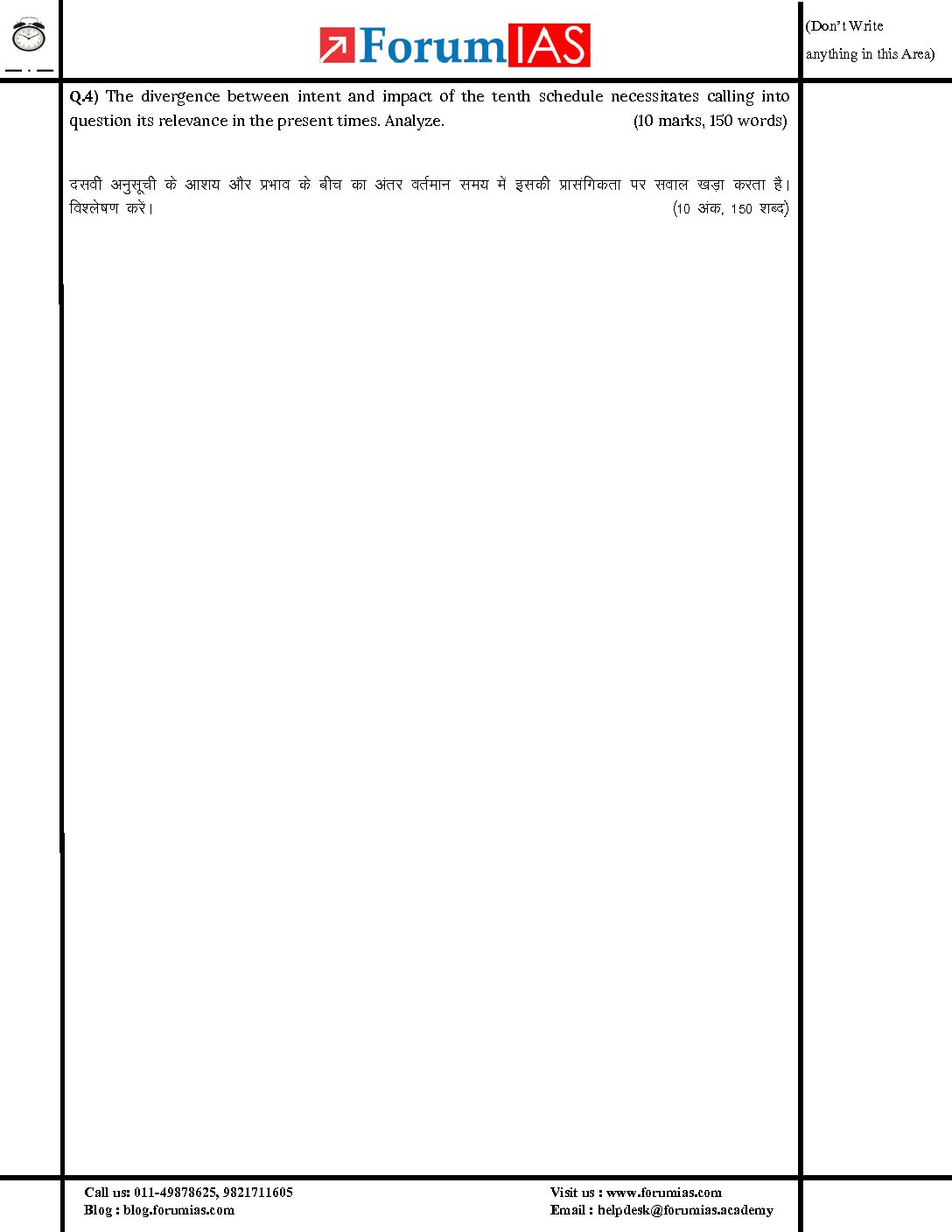 ForumIAS

(Don't Write anything in this Area)

Q.4) The divergence between intent and impact of the tenth schedule necessitates calling into question its relevance in the present times. Analyze. (10 marks, 150 words)

दसवीं अनुसूची के आशय और प्रभाव के बीच का अंतर वर्तमान समय में इसकी प्रासंगिकता पर सवाल खड़ा करता है। विश्लेषण करें। (10 अंक, 150 शब्द)

Call us: 011-49878625, 9821711605
Blog : blog.forumias.com

Visit us : www.forumias.com
Email : helpdesk@forumias.academy